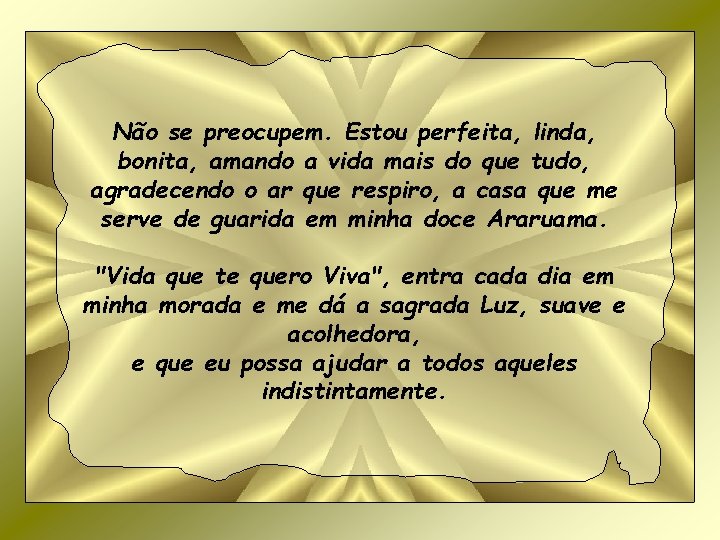 Não se preocupem. Estou perfeita, linda, bonita, amando a vida mais do que tudo, agradecendo o ar que respiro, a casa que me serve de guarida em minha doce Araruama.

"Vida que te quero Viva", entra cada dia em minha morada e me dá a sagrada Luz, suave e acolhedora,
e que eu possa ajudar a todos aqueles indistintamente.